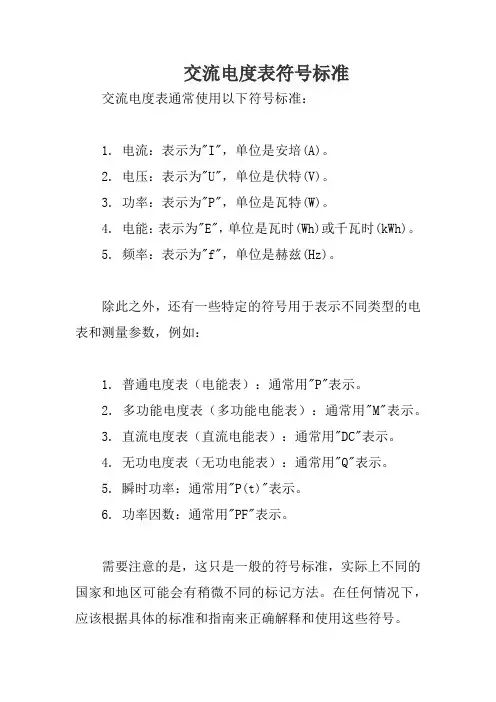 交流电度表符号标准

交流电度表通常使用以下符号标准：

1. 电流：表示为"I"，单位是安培(A)。
2. 电压：表示为"U"，单位是伏特(V)。
3. 功率：表示为"P"，单位是瓦特(W)。
4. 电能：表示为"E"，单位是瓦时(Wh)或千瓦时(kWh)。
5. 频率：表示为"f"，单位是赫兹(Hz)。

除此之外，还有一些特定的符号用于表示不同类型的电表和测量参数，例如：

1. 普通电度表（电能表）：通常用"P"表示。
2. 多功能电度表（多功能电能表）：通常用"M"表示。
3. 直流电度表（直流电能表）：通常用"DC"表示。
4. 无功电度表（无功电能表）：通常用"Q"表示。
5. 瞬时功率：通常用"P(t)"表示。
6. 功率因数：通常用"PF"表示。

需要注意的是，这只是一般的符号标准，实际上不同的国家和地区可能会有稍微不同的标记方法。在任何情况下，应该根据具体的标准和指南来正确解释和使用这些符号。